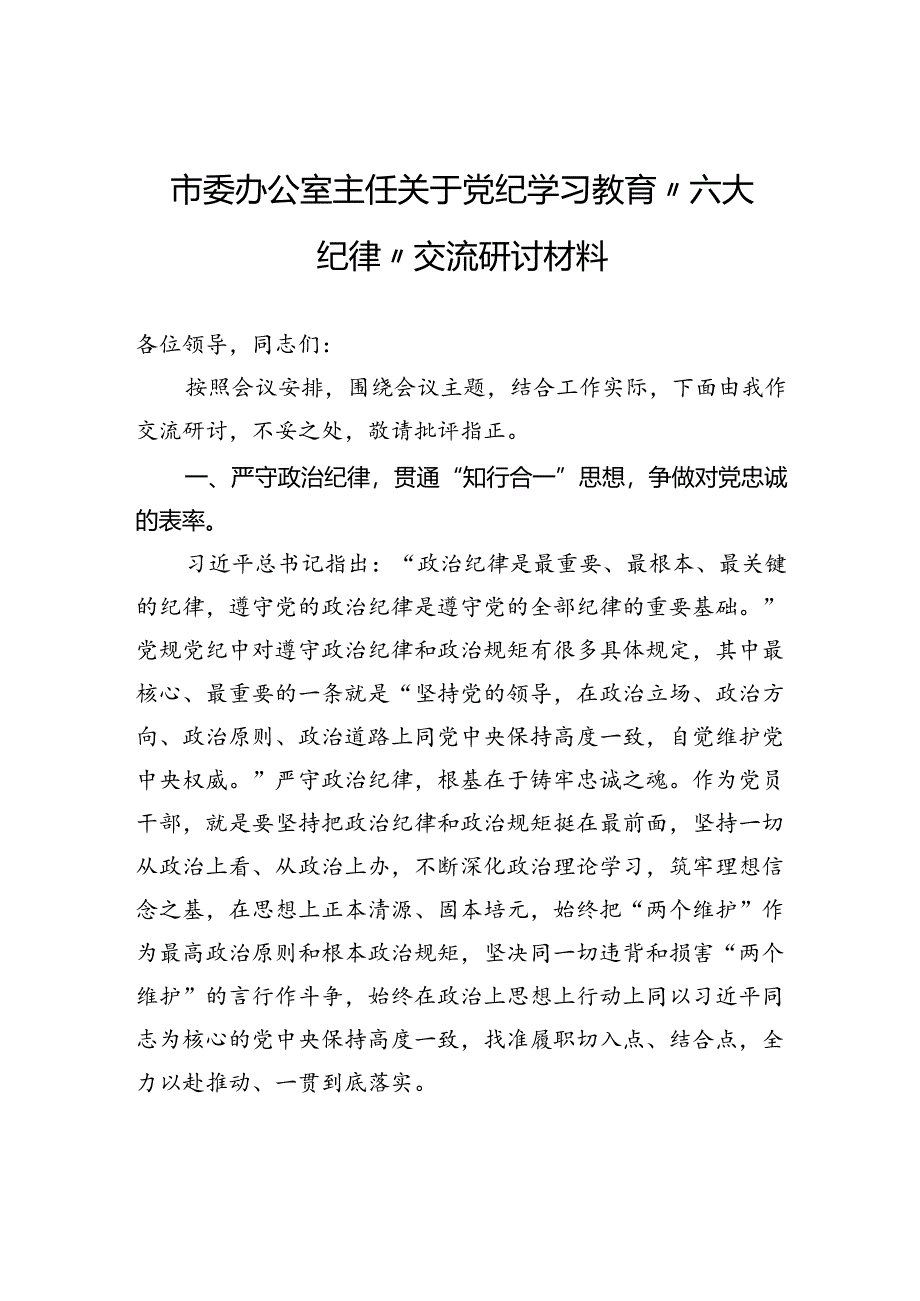 市委办公室主任关于党纪学习教育〃六大纪律〃交流研讨材料

各位领导，同志们：

按照会议安排，围绕会议主题，结合工作实际，下面由我作交流研讨，不妥之处，敬请批评指正。

一、严守政治纪律，贯通“知行合一”思想，争做对党忠诚的表率。

习近平总书记指出：“政治纪律是最重要、最根本、最关键的纪律，遵守党的政治纪律是遵守党的全部纪律的重要基础。”党规党纪中对遵守政治纪律和政治规矩有很多具体规定，其中最核心、最重要的一条就是“坚持党的领导，在政治立场、政治方向、政治原则、政治道路上同党中央保持高度一致，自觉维护党中央权威。”严守政治纪律，根基在于铸牢忠诚之魂。作为党员干部，就是要坚持把政治纪律和政治规矩挺在最前面，坚持一切从政治上看、从政治上办，不断深化政治理论学习，筑牢理想信念之基，在思想上正本清源、固本培元，始终把“两个维护”作为最高政治原则和根本政治规矩，坚决同一切违背和损害“两个维护”的言行作斗争，始终在政治上思想上行动上同以习近平同志为核心的党中央保持高度一致，找准履职切入点、结合点，全力以赴推动、一贯到底落实。